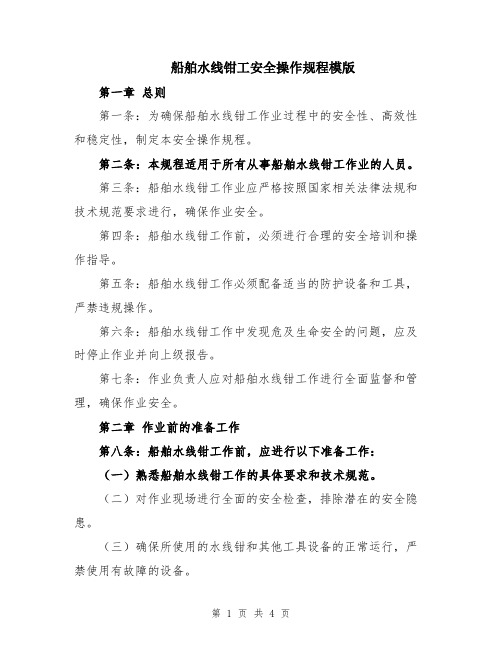 船舶水线钳工安全操作规程模版

第一章 总则

第一条：为确保船舶水线钳工作业过程中的安全性、高效性和稳定性，制定本安全操作规程。

第二条：本规程适用于所有从事船舶水线钳工作业的人员。

第三条：船舶水线钳工作业应严格按照国家相关法律法规和技术规范要求进行，确保作业安全。

第四条：船舶水线钳工作前，必须进行合理的安全培训和操作指导。

第五条：船舶水线钳工作必须配备适当的防护设备和工具，严禁违规操作。

第六条：船舶水线钳工作中发现危及生命安全的问题，应及时停止作业并向上级报告。

第七条：作业负责人应对船舶水线钳工作进行全面监督和管理，确保作业安全。

第二章 作业前的准备工作

第八条：船舶水线钳工作前，应进行以下准备工作：

（一）熟悉船舶水线钳工作的具体要求和技术规范。

（二）对作业现场进行全面的安全检查，排除潜在的安全隐患。

（三）确保所使用的水线钳和其他工具设备的正常运行，严禁使用有故障的设备。

第 1 页 共 4 页